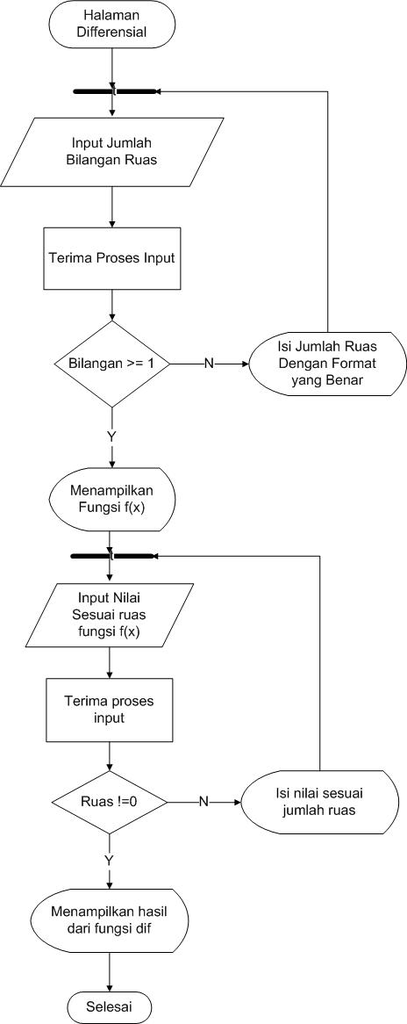 Halaman Differensial

Input Jumlah Bilangan Ruas

Terima Proses Input

Bilangan >= 1

N

Isi Jumlah Ruas Dengan Format yang Benar

Y

Menampilkan Fungsi f(x)

Input Nilai Sesuai ruas fungsi f(x)

Terima proses input

Ruas !=0

N

Isi nilai sesuai jumlah ruas

Y

Menampilkan hasil dari fungsi dif

Selesai